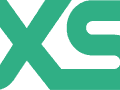 XS